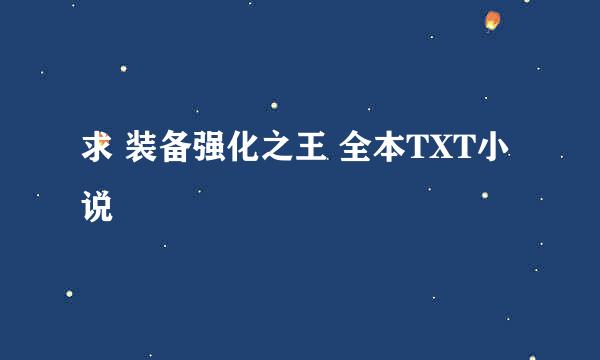 求 装备强化之王 全本TXT小说